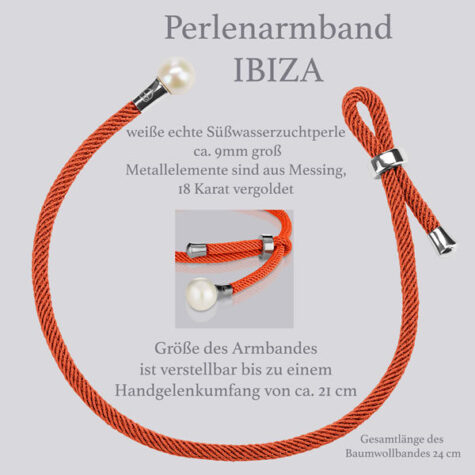 Perlenarmband
IBIZA

weiße echte Süßwasserzuchtperle
ca. 9mm groß
Metallelemente sind aus Messing,
18 Karat vergoldet

Größe des Armbandes
ist verstellbar bis zu einem
Handgelenkumfang von ca. 21 cm

Gesamtlänge des
Baumwollbandes 24 cm